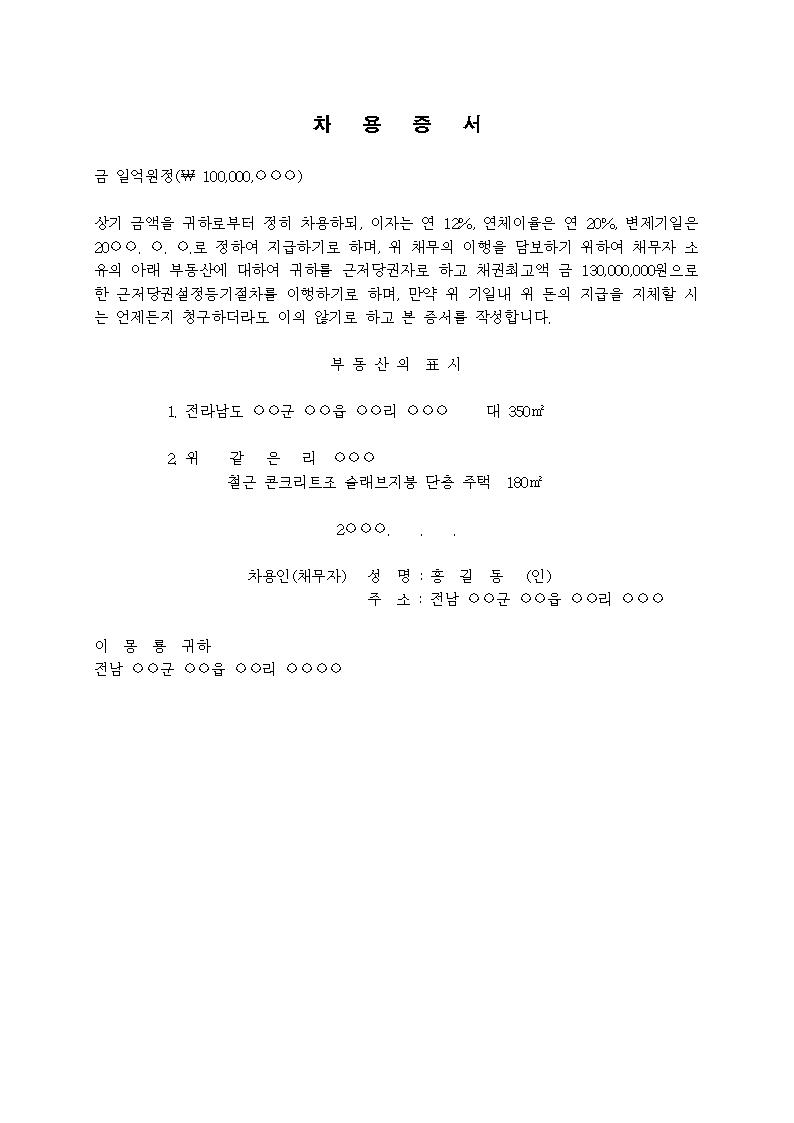 차 용 증 서

금 일억원정(₩ 100,000,○○○)

상기 금액을 귀하로부터 정히 차용하되, 이자는 연 12%, 연체이율은 연 20%, 변제기일은 20○○. ○. ○.로 정하여 지급하기로 하며, 위 채무의 이행을 담보하기 위하여 채무자 소유의 아래 부동산에 대하여 귀하를 근저당권자로 하고 채권최고액 금 130,000,000원으로 한 근저당권설정등기절차를 이행하기로 하며, 만약 위 기일내 위 돈의 지급을 지체할 시는 언제든지 청구하더라도 이의 않기로 하고 본 증서를 작성합니다.

부 동 산 의 표 시

1. 전라남도 ○○군 ○○읍 ○○리 ○○○ 대 350㎡

2. 위 같 은 리 ○○○
철근 콘크리트조 슬래브지붕 단층 주택 180㎡

2○○○. . .

차용인(채무자) 성 명 : 홍 길 동 (인)
주 소 : 전남 ○○군 ○○읍 ○○리 ○○○

이 몽 룡 귀하
전남 ○○군 ○○읍 ○○리 ○○○○